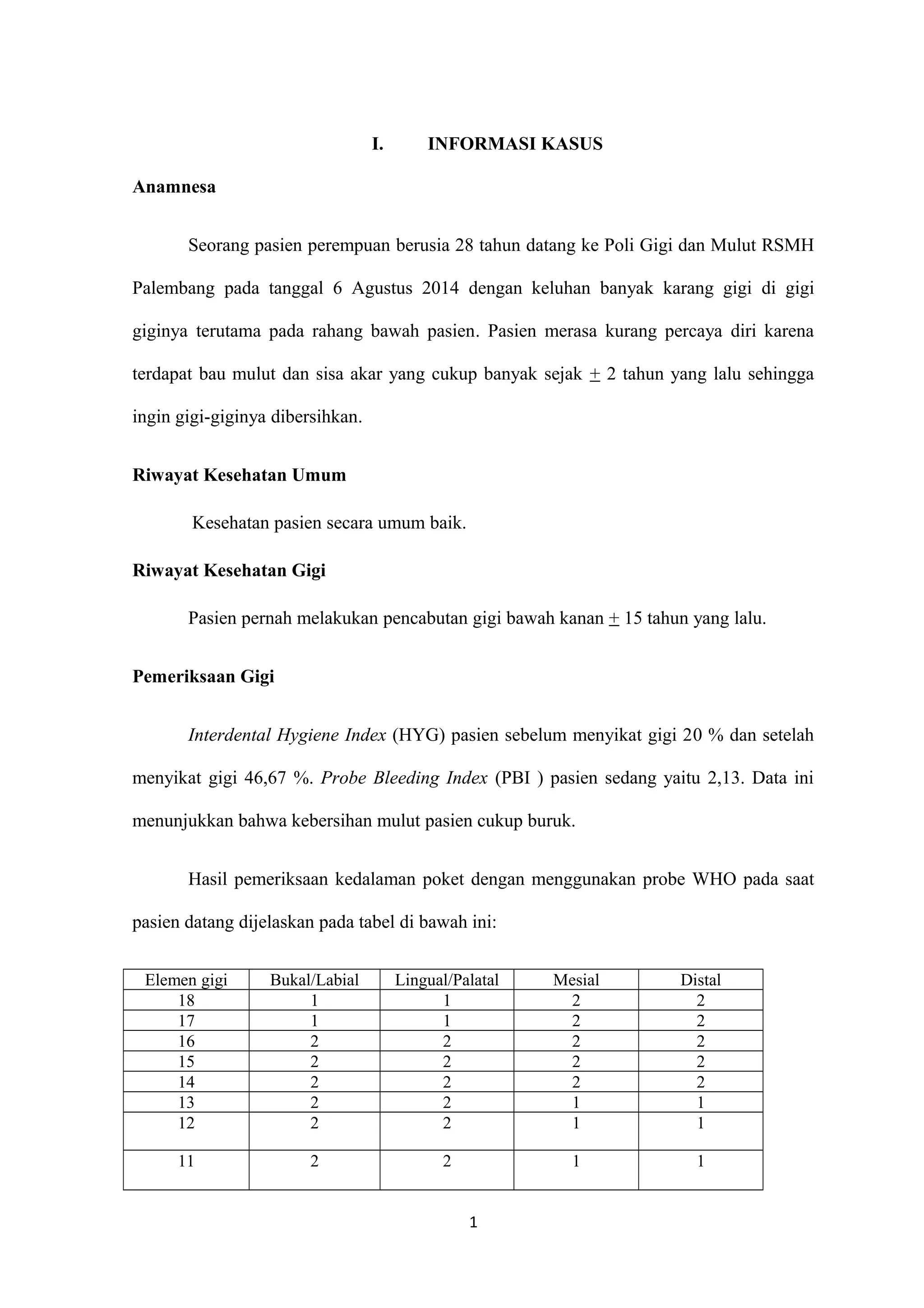 I. INFORMASI KASUS

Anamnesa

Seorang pasien perempuan berusia 28 tahun datang ke Poli Gigi dan Mulut RSMH Palembang pada tanggal 6 Agustus 2014 dengan keluhan banyak karang gigi di gigi giginya terutama pada rahang bawah pasien. Pasien merasa kurang percaya diri karena terdapat bau mulut dan sisa akar yang cukup banyak sejak $\pm$ 2 tahun yang lalu sehingga ingin gigi-giginya dibersihkan.

Riwayat Kesehatan Umum

Kesehatan pasien secara umum baik.

Riwayat Kesehatan Gigi

Pasien pernah melakukan pencabutan gigi bawah kanan $\pm$ 15 tahun yang lalu.

Pemeriksaan Gigi

Interdental Hygiene Index (HYG) pasien sebelum menyikat gigi 20 % dan setelah menyikat gigi 46,67 %. Probe Bleeding Index (PBI ) pasien sedang yaitu 2,13. Data ini menunjukkan bahwa kebersihan mulut pasien cukup buruk.

Hasil pemeriksaan kedalaman poket dengan menggunakan probe WHO pada saat pasien datang dijelaskan pada tabel di bawah ini:

| Elemen gigi | Bukal/Labial | Lingual/Palatal | Mesial | Distal |
|---|---|---|---|---|
| 18 | 1 | 1 | 2 | 2 |
| 17 | 1 | 1 | 2 | 2 |
| 16 | 2 | 2 | 2 | 2 |
| 15 | 2 | 2 | 2 | 2 |
| 14 | 2 | 2 | 2 | 2 |
| 13 | 2 | 2 | 1 | 1 |
| 12 | 2 | 2 | 1 | 1 |
| 11 | 2 | 2 | 1 | 1 |

1